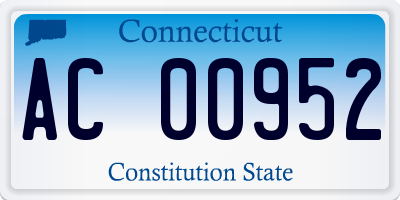 Connecticut

AC 00952

Constitution State